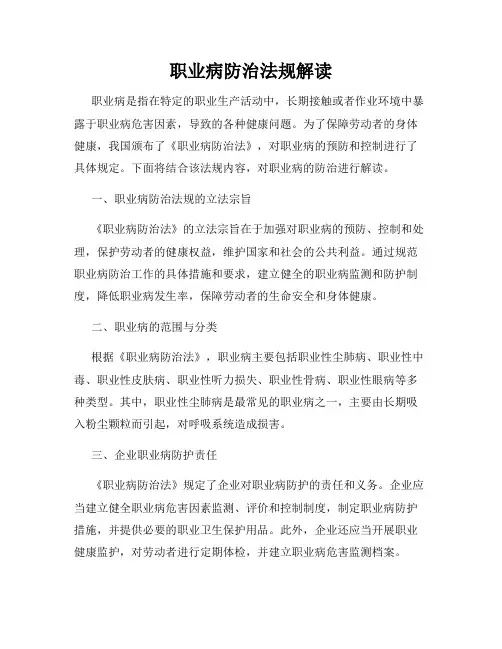 职业病防治法规解读

职业病是指在特定的职业生产活动中，长期接触或者作业环境中暴露于职业病危害因素，导致的各种健康问题。为了保障劳动者的身体健康，我国颁布了《职业病防治法》，对职业病的预防和控制进行了具体规定。下面将结合该法规内容，对职业病的防治进行解读。

一、职业病防治法规的立法宗旨

《职业病防治法》的立法宗旨在于加强对职业病的预防、控制和处理，保护劳动者的健康权益，维护国家和社会的公共利益。通过规范职业病防治工作的具体措施和要求，建立健全的职业病监测和防护制度，降低职业病发生率，保障劳动者的生命安全和身体健康。

二、职业病的范围与分类

根据《职业病防治法》，职业病主要包括职业性尘肺病、职业性中毒、职业性皮肤病、职业性听力损失、职业性骨病、职业性眼病等多种类型。其中，职业性尘肺病是最常见的职业病之一，主要由长期吸入粉尘颗粒而引起，对呼吸系统造成损害。

三、企业职业病防护责任

《职业病防治法》规定了企业对职业病防护的责任和义务。企业应当建立健全职业病危害因素监测、评价和控制制度，制定职业病防护措施，并提供必要的职业卫生保护用品。此外，企业还应当开展职业健康监护，对劳动者进行定期体检，并建立职业病危害监测档案。